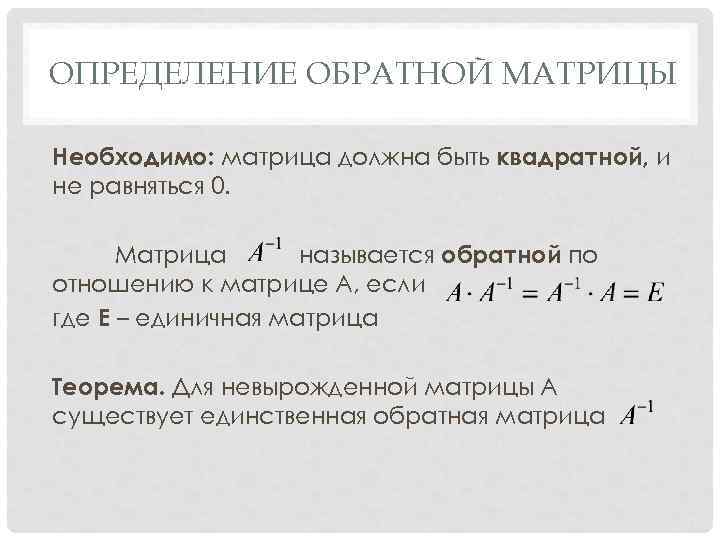 ОПРЕДЕЛЕНИЕ ОБРАТНОЙ МАТРИЦЫ

Необходимо: матрица должна быть квадратной, и не равняться 0.

Матрица $A^{-1}$ называется обратной по отношению к матрице А, если $A \cdot A^{-1} = A^{-1} \cdot A = E$ где Е – единичная матрица

Теорема. Для невырожденной матрицы А существует единственная обратная матрица $A^{-1}$